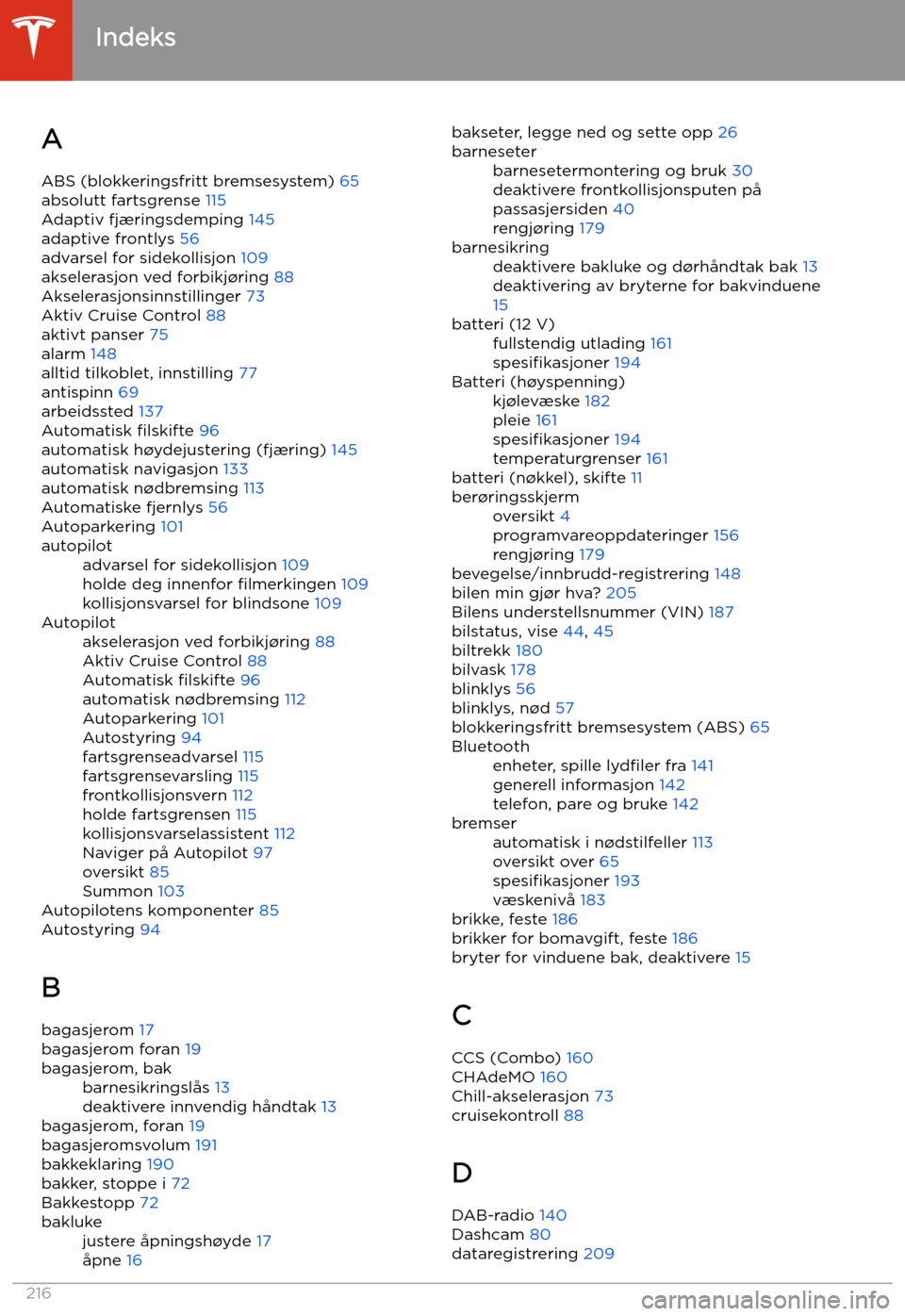 Indeks

A

ABS (blokkeringsfritt bremsesystem) 65
absolutt fartsgrense 115
Adaptiv fjæringsdemping 145
adaptive frontlys 56
advarsel for sidekollisjon 109
akselerasjon ved forbikjøring 88
Akselerasjonsinnstillinger 73
Aktiv Cruise Control 88
aktivt panser 75
alarm 148
alltid tilkoblet, innstilling 77
antispinn 69
arbeidssted 137
Automatisk filskifte 96
automatisk høydejustering (fjæring) 145
automatisk navigasjon 133
automatisk nødbremsing 113
Automatiske fjernlys 56
Autoparkering 101
autopilot
advarsel for sidekollisjon 109
holde deg innenfor filmerkingen 109
kollisjonsvarsel for blindsone 109
Autopilot
akselerasjon ved forbikjøring 88
Aktiv Cruise Control 88
Automatisk filskifte 96
automatisk nødbremsing 112
Autoparkering 101
Autostyring 94
fartsgrenseadvarsel 115
fartsgrensevarsling 115
frontkollisjonsvern 112
holde fartsgrensen 115
kollisjonsvarselassistent 112
Naviger på Autopilot 97
oversikt 85
Summon 103
Autopilotens komponenter 85
Autostyring 94

B

bagasjerom 17
bagasjerom foran 19
bagasjerom, bak
barnesikringslås 13
deaktivere innvendig håndtak 13
bagasjerom, foran 19
bagasjeromsvolum 191
bakkeklaring 190
bakker, stoppe i 72
Bakkestopp 72
bakluke
justere åpningshøyde 17
åpne 16

bakseter, legge ned og sette opp 26
barneseter
barnesetermontering og bruk 30
deaktivere frontkollisjonsputen på passasjersiden 40
rengjøring 179
barnesikring
deaktivere bakluke og dørhåndtak bak 13
deaktivering av bryterne for bakvinduene 15
batteri (12 V)
fullstendig utlading 161
spesifikasjoner 194
Batteri (høyspenning)
kjølevæske 182
pleie 161
spesifikasjoner 194
temperaturgrenser 161
batteri (nøkkel), skifte 11
berøringsskjerm
oversikt 4
programvareoppdateringer 156
rengjøring 179
bevegelse/innbrudd-registrering 148
bilen min gjør hva? 205
Bilens understellsnummer (VIN) 187
bilstatus, vise 44, 45
biltrekk 180
bilvask 178
blinklys 56
blinklys, nød 57
blokkeringsfritt bremsesystem (ABS) 65
Bluetooth
enheter, spille lydfiler fra 141
generell informasjon 142
telefon, pare og bruke 142
bremser
automatisk i nødstilfeller 113
oversikt over 65
spesifikasjoner 193
væskenivå 183
brikke, feste 186
brikker for bomavgift, feste 186
bryter for vinduene bak, deaktivere 15

C

CCS (Combo) 160
CHAdeMO 160
Chill-akselerasjon 73
cruisekontroll 88

D

DAB-radio 140
Dashcam 80
dataregistrering 209

216

carmanualsonline.info